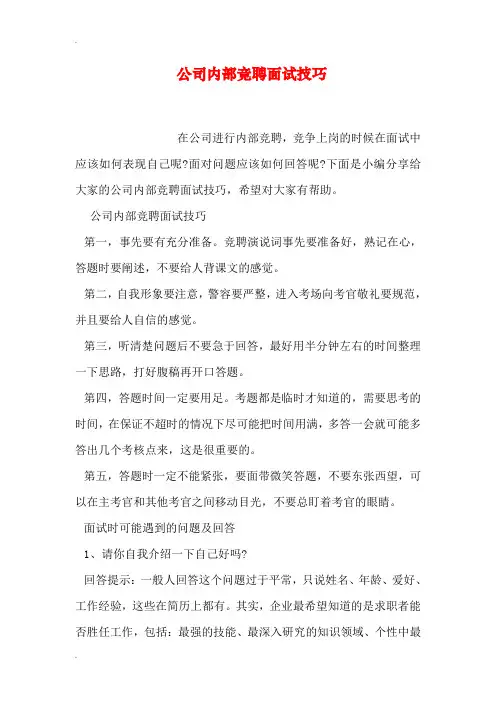 公司内部竞聘面试技巧

在公司进行内部竞聘，竞争上岗的时候在面试中应该如何表现自己呢?面对问题应该如何回答呢?下面是小编分享给大家的公司内部竞聘面试技巧，希望对大家有帮助。

公司内部竞聘面试技巧

第一，事先要有充分准备。竞聘演说词事先要准备好，熟记在心，答题时要阐述，不要给人背课文的感觉。

第二，自我形象要注意，警容要严整，进入考场向考官敬礼要规范，并且要给人自信的感觉。

第三，听清楚问题后不要急于回答，最好用半分钟左右的时间整理一下思路，打好腹稿再开口答题。

第四，答题时间一定要用足。考题都是临时才知道的，需要思考的时间，在保证不超时的情况下尽可能把时间用满，多答一会就可能多答出几个考核点来，这是很重要的。

第五，答题时一定不能紧张，要面带微笑答题，不要东张西望，可以在主考官和其他考官之间移动目光，不要总盯着考官的眼睛。

面试时可能遇到的问题及回答

1、请你自我介绍一下自己好吗?

回答提示：一般人回答这个问题过于平常，只说姓名、年龄、爱好、工作经验，这些在简历上都有。其实，企业最希望知道的是求职者能否胜任工作，包括：最强的技能、最深入研究的知识领域、个性中最